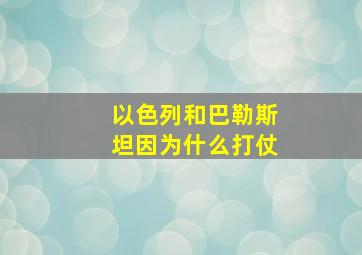 以色列和巴勒斯坦因为什么打仗